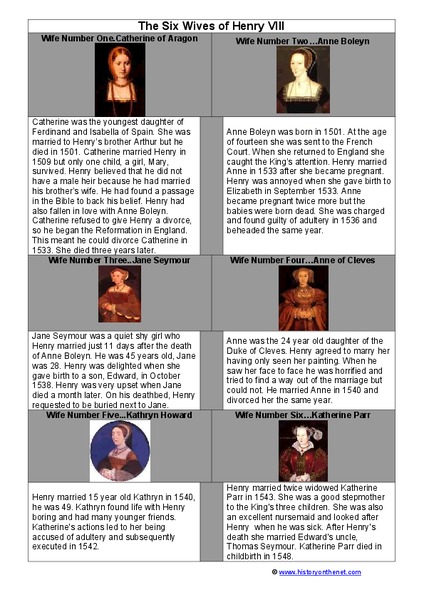 The Six Wives of Henry VIII

Wife Number One.Catherine of Aragon

Catherine was the youngest daughter of Ferdinand and Isabella of Spain. She was married to Henry's brother Arthur but he died in 1501. Catherine married Henry in 1509 but only one child, a girl, Mary, survived. Henry believed that he did not have a male heir because he had married his brother's wife. He had found a passage in the Bible to back his belief. Henry had also fallen in love with Anne Boleyn. Catherine refused to give Henry a divorce, so he began the Reformation in England. This meant he could divorce Catherine in 1533. She died three years later.

Wife Number Two…Anne Boleyn

Anne Boleyn was born in 1501. At the age of fourteen she was sent to the French Court. When she returned to England she caught the King's attention. Henry married Anne in 1533 after she became pregnant. Henry was annoyed when she gave birth to Elizabeth in September 1533. Anne became pregnant twice more but the babies were born dead. She was charged and found guilty of adultery in 1536 and beheaded the same year.

Wife Number Three..Jane Seymour

Jane Seymour was a quiet shy girl who Henry married just 11 days after the death of Anne Boleyn. He was 45 years old, Jane was 28. Henry was delighted when she gave birth to a son, Edward, in October 1538. Henry was very upset when Jane died a month later. On his deathbed, Henry requested to be buried next to Jane.

Wife Number Four…Anne of Cleves

Anne was the 24 year old daughter of the Duke of Cleves. Henry agreed to marry her having only seen her painting. When he saw her face to face he was horrified and tried to find a way out of the marriage but could not. He married Anne in 1540 and divorced her the same year.

Wife Number Five…Kathryn Howard

Henry married 15 year old Kathryn in 1540, he was 49. Kathryn found life with Henry boring and had many younger friends. Katherine's actions led to her being accused of adultery and subsequently executed in 1542.

Wife Number Six…Katherine Parr

Henry married twice widowed Katherine Parr in 1543. She was a good stepmother to the King's three children. She was also an excellent nursemaid and looked after Henry when he was sick. After Henry's death she married Edward's uncle, Thomas Seymour. Katherine Parr died in childbirth in 1548.

© www.historyonthenet.com